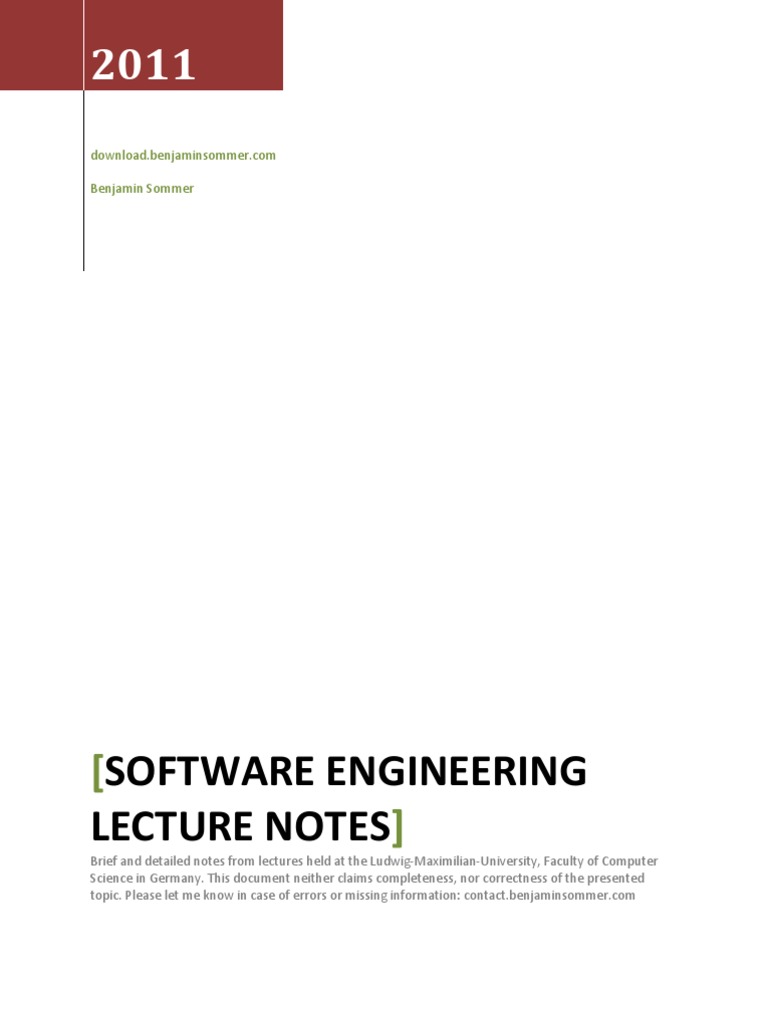 2011

download.benjaminsommer.com

Benjamin Sommer

[SOFTWARE ENGINEERING LECTURE NOTES]

Brief and detailed notes from lectures held at the Ludwig-Maximilian-University, Faculty of Computer Science in Germany. This document neither claims completeness, nor correctness of the presented topic. Please let me know in case of errors or missing information: contact.benjaminsommer.com